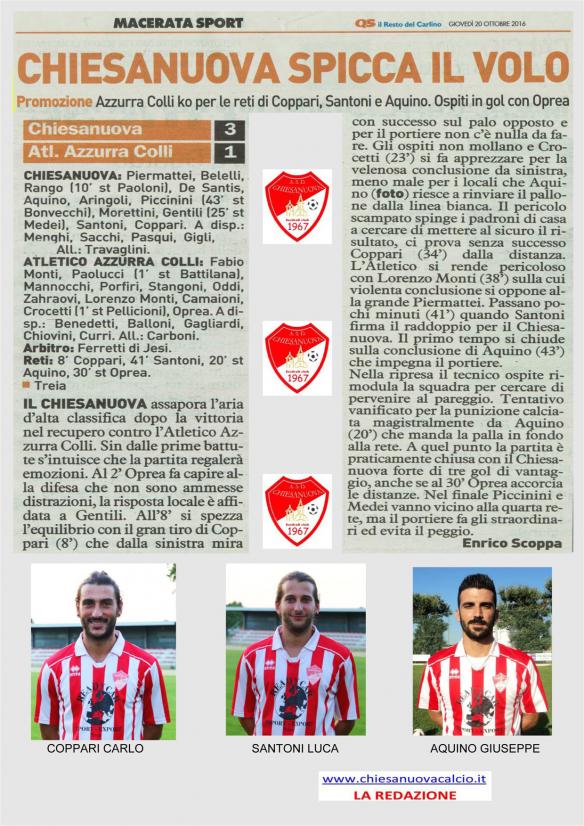 MACERATA SPORT

QS il Resto del Carlino GIOVEDÌ 20 OTTOBRE 2016

CHIESANUOVA SPICCA IL VOLO

Promozione Azzurra Colli ko per le reti di Coppari, Santoni e Aquino. Ospiti in gol con Oprea

| Chiesanuova | 3 |
|---|---|
| Atl. Azzurra Colli | 1 |

CHIESANUOVA: Piermattei, Belelli, Rango (10' st Paoloni), De Santis, Aquino, Aringoli, Piccinini (43' st Bonvecchi), Morettini, Gentili (25' st Medei), Santoni, Coppari. A disp.: Menghi, Sacchi, Pasqui, Gigli, All.: Travaglini.

ATLETICO AZZURRA COLLI: Fabio Monti, Paolucci (1' st Battilana), Mannocchi, Porfiri, Stangoni, Oddi, Zahraovi, Lorenzo Monti, Camaioni, Crocetti (1' st Pellicioni), Oprea. A disp.: Benedetti, Balloni, Gagliardi, Chiovini, Curri. All.: Carboni.

Arbitro: Ferretti di Jesi.

Reti: 8' Coppari, 41' Santoni, 20' st Aquino, 30' st Oprea.

Treia

IL CHIESANUOVA assapora l'aria d'alta classifica dopo la vittoria nel recupero contro l'Atletico Azzurra Colli. Sin dalle prime battute s'intuisce che la partita regalerà emozioni. Al 2' Oprea fa capire alla difesa che non sono ammesse distrazioni, la risposta locale è affidata a Gentili. All'8' si spezza l'equilibrio con il gran tiro di Coppari (8') che dalla sinistra mira con successo sul palo opposto e per il portiere non c'è nulla da fare. Gli ospiti non mollano e Crocetti (23') si fa apprezzare per la velenosa conclusione da sinistra, meno male per i locali che Aquino (foto) riesce a rinviare il pallone dalla linea bianca. Il pericolo scampato spinge i padroni di casa a cercare di mettere al sicuro il risultato, ci prova senza successo Coppari (34') dalla distanza. L'Atletico si rende pericoloso con Lorenzo Monti (38') sulla cui violenta conclusione si oppone alla grande Piermattei. Passano pochi minuti (41') quando Santoni firma il raddoppio per il Chiesanuova. Il primo tempo si chiude sulla conclusione di Aquino (43') che impegna il portiere.

Nella ripresa il tecnico ospite rimodula la squadra per cercare di pervenire al pareggio. Tentativo vanificato per la punizione calciata magistralmente da Aquino (20') che manda la palla in fondo alla rete. A quel punto la partita è praticamente chiusa con il Chiesanuova forte di tre gol di vantaggio, anche se al 30' Oprea accorcia le distanze. Nel finale Piccinini e Medei vanno vicino alla quarta rete, ma il portiere fa gli straordinari ed evita il peggio.

Enrico Scoppa

A.S.D. CHIESANUOVA football club 1967

A.S.D. CHIESANUOVA football club 1967

A.S.D. CHIESANUOVA football club 1967

COPPARI CARLO

SANTONI LUCA

AQUINO GIUSEPPE

www.chiesanuovacalcio.it
LA REDAZIONE